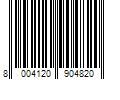 8 004120 904820